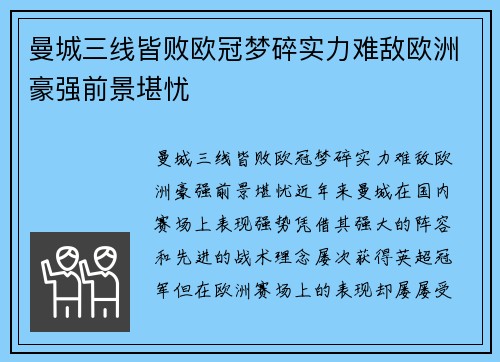 曼城三线皆败欧冠梦碎实力难敌欧洲豪强前景堪忧

曼城三线皆败欧冠梦碎实力难敌欧洲豪强前景堪忧近年来曼城在国内赛场上表现强势凭借其强大的阵容和先进的战术理念屡次获得英超冠军但在欧洲赛场上的表现却屡屡受